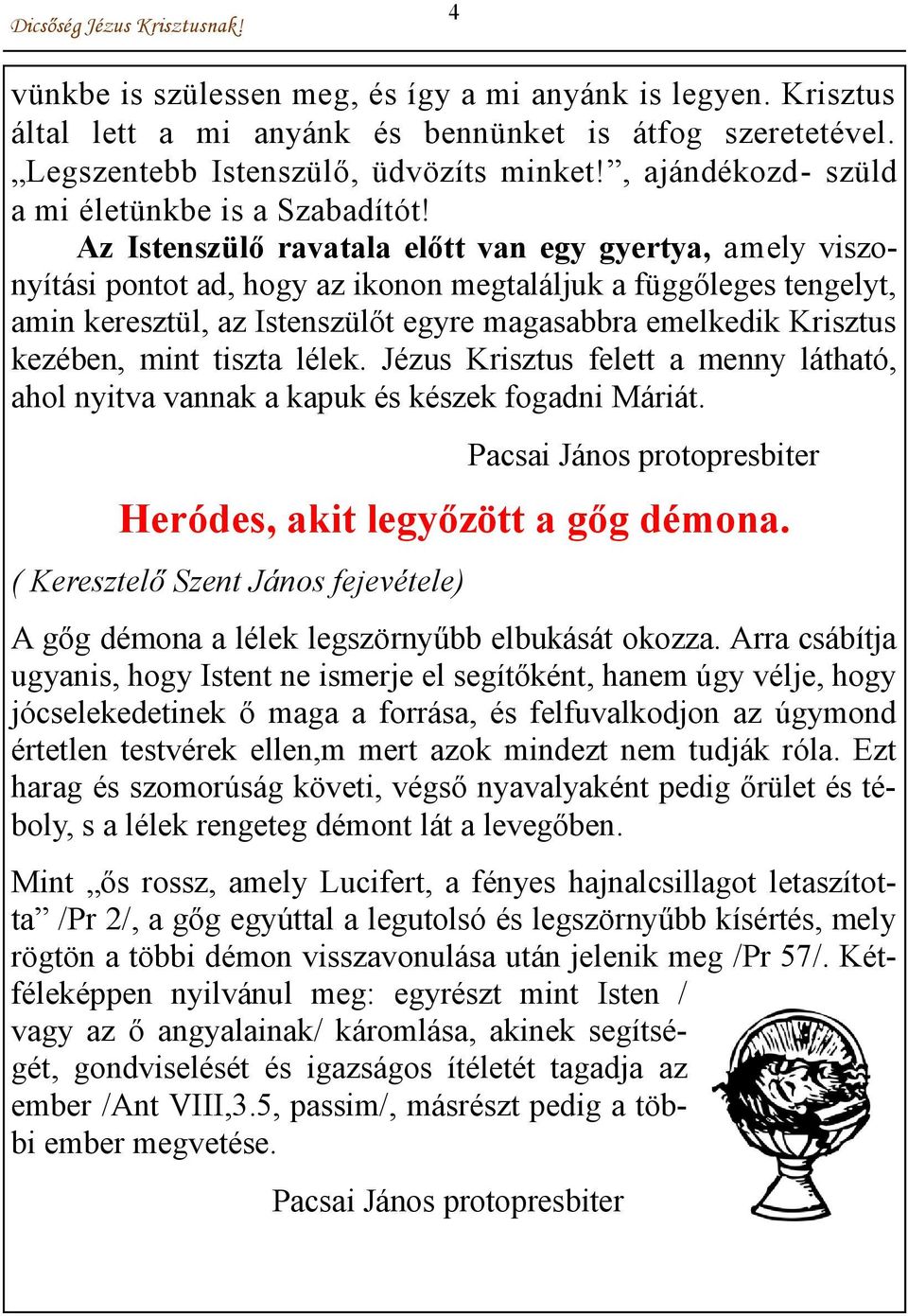 Dicsőség Jézus Krisztusnak!

4

vünkbe is szülessen meg, és így a mi anyánk is legyen. Krisztus által lett a mi anyánk és bennünket is átfog szeretetével. „Legszentebb Istenszülő, üdvözíts minket!”, ajándékozd- szüld a mi életünkbe is a Szabadítót!

Az Istenszülő ravatala előtt van egy gyertya, amely viszonyítási pontot ad, hogy az ikonon megtaláljuk a függőleges tengelyt, amin keresztül, az Istenszülőt egyre magasabbra emelkedik Krisztus kezében, mint tiszta lélek. Jézus Krisztus felett a menny látható, ahol nyitva vannak a kapuk és készek fogadni Máriát.

Pacsai János protopresbiter

Heródes, akit legyőzött a gőg démona.

( Keresztelő Szent János fejevétele)

A gőg démona a lélek legszörnyűbb elbukását okozza. Arra csábítja ugyanis, hogy Istent ne ismerje el segítőként, hanem úgy vélje, hogy jócselekedetinek ő maga a forrása, és felfuvalkodjon az úgymond értetlen testvérek ellen,m mert azok mindezt nem tudják róla. Ezt harag és szomorúság követi, végső nyavalyaként pedig őrület és téboly, s a lélek rengeteg démont lát a levegőben.

Mint „ős rossz, amely Lucifert, a fényes hajnalcsillagot letaszította” /Pr 2/, a gőg egyúttal a legutolsó és legszörnyűbb kísértés, mely rögtön a többi démon visszavonulása után jelenik meg /Pr 57/. Kétféleképpen nyilvánul meg: egyrészt mint Isten / vagy az ő angyalainak/ káromlása, akinek segítségét, gondviselését és igazságos ítéletét tagadja az ember /Ant VIII,3.5, passim/, másrészt pedig a többi ember megvetése.

Pacsai János protopresbiter